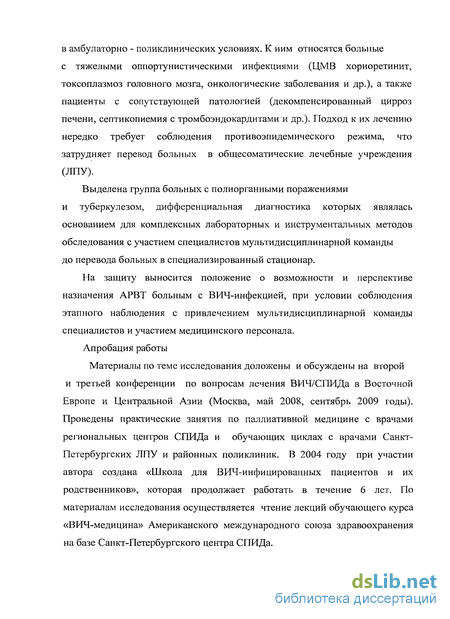 в амбулаторно - поликлинических условиях. К ним относятся больные с тяжелыми оппортунистическими инфекциями (ЦМВ хориоретинит, токсоплазмоз головного мозга, онкологические заболевания и др.), а также пациенты с сопутствующей патологией (декомпенсированный цирроз печени, септикопиемия с тромбоэндокардитами и др.). Подход к их лечению нередко требует соблюдения противоэпидемического режима, что затрудняет перевод больных в общесоматические лечебные учреждения (ЛПУ).

Выделена группа больных с полиорганными поражениями и туберкулезом, дифференциальная диагностика которых являлась основанием для комплексных лабораторных и инструментальных методов обследования с участием специалистов мультидисциплинарной команды до перевода больных в специализированный стационар.

На защиту выносится положение о возможности и перспективе назначения АРВТ больным с ВИЧ-инфекцией, при условии соблюдения этапного наблюдения с привлечением мультидисциплинарной команды специалистов и участием медицинского персонала.

Апробация работы

Материалы по теме исследования доложены и обсуждены на второй и третьей конференции по вопросам лечения ВИЧ/СПИДа в Восточной Европе и Центральной Азии (Москва, май 2008, сентябрь 2009 годы). Проведены практические занятия по паллиативной медицине с врачами региональных центров СПИДа и обучающих циклах с врачами Санкт-Петербургских ЛПУ и районных поликлиник. В 2004 году при участии автора создана «Школа для ВИЧ-инфицированных пациентов и их родственников», которая продолжает работать в течение 6 лет. По материалам исследования осуществляется чтение лекций обучающего курса «ВИЧ-медицина» Американского международного союза здравоохранения на базе Санкт-Петербургского центра СПИДа.

dsLib.net
библиотека диссертаций